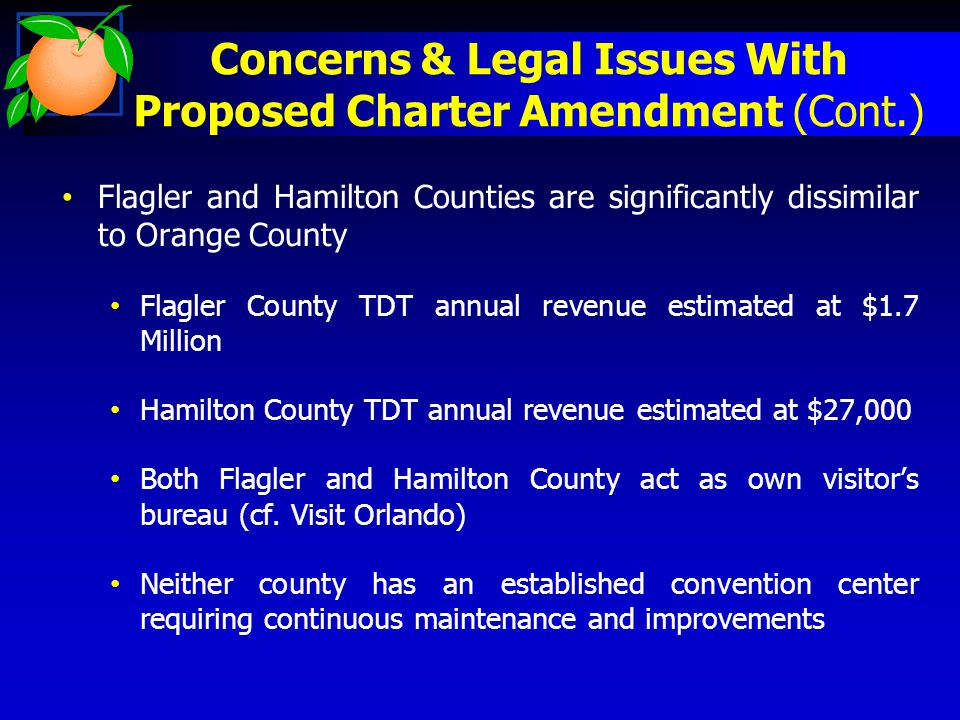 Concerns & Legal Issues With Proposed Charter Amendment (Cont.)

• Flagler and Hamilton Counties are significantly dissimilar to Orange County

• Flagler County TDT annual revenue estimated at \$1.7 Million

• Hamilton County TDT annual revenue estimated at \$27,000

• Both Flagler and Hamilton County act as own visitor's bureau (cf. Visit Orlando)

• Neither county has an established convention center requiring continuous maintenance and improvements